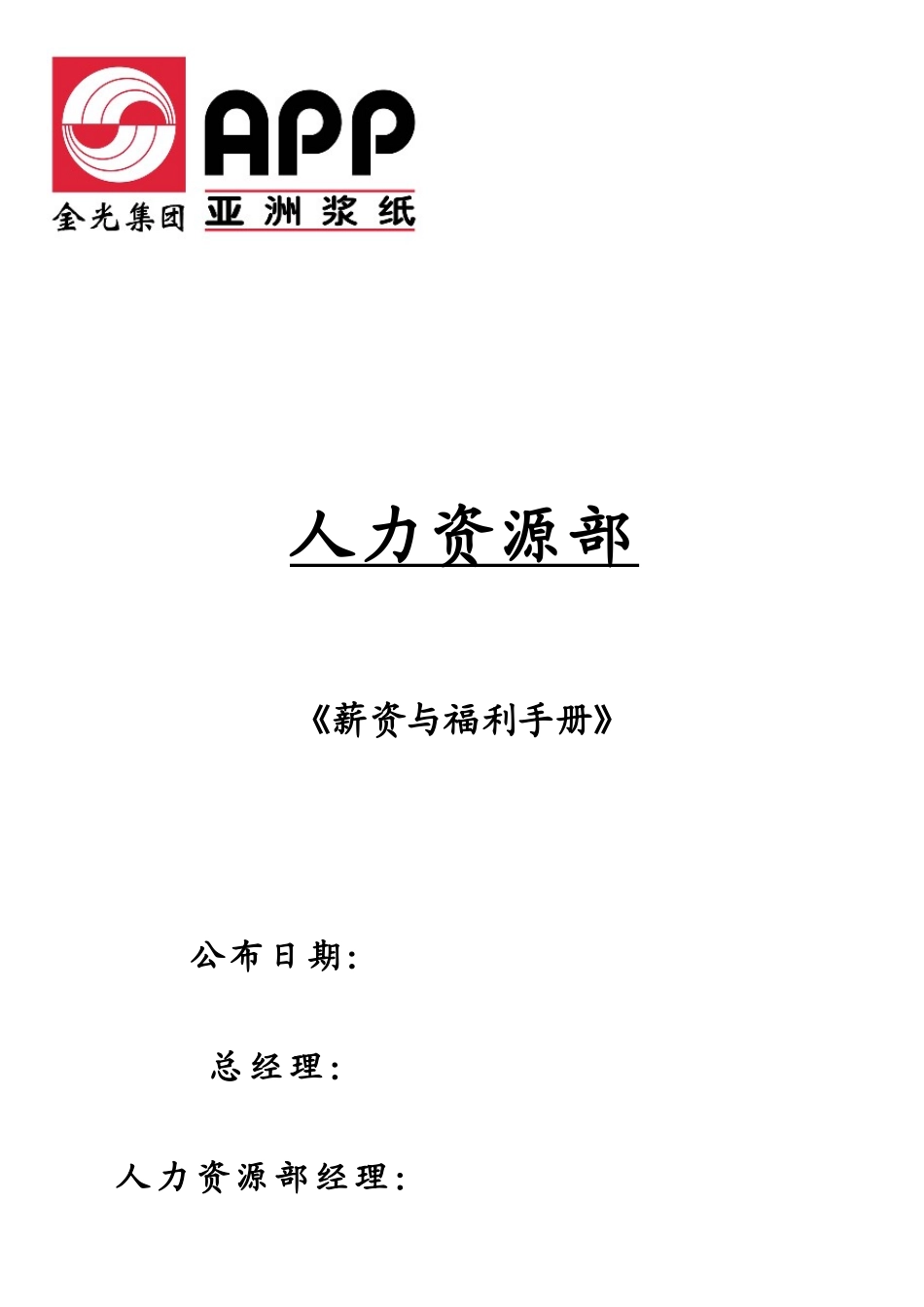 金光集团

APP
亚洲浆纸

人力资源部

《薪资与福利手册》

公布日期：

总经理：

人力资源部经理：